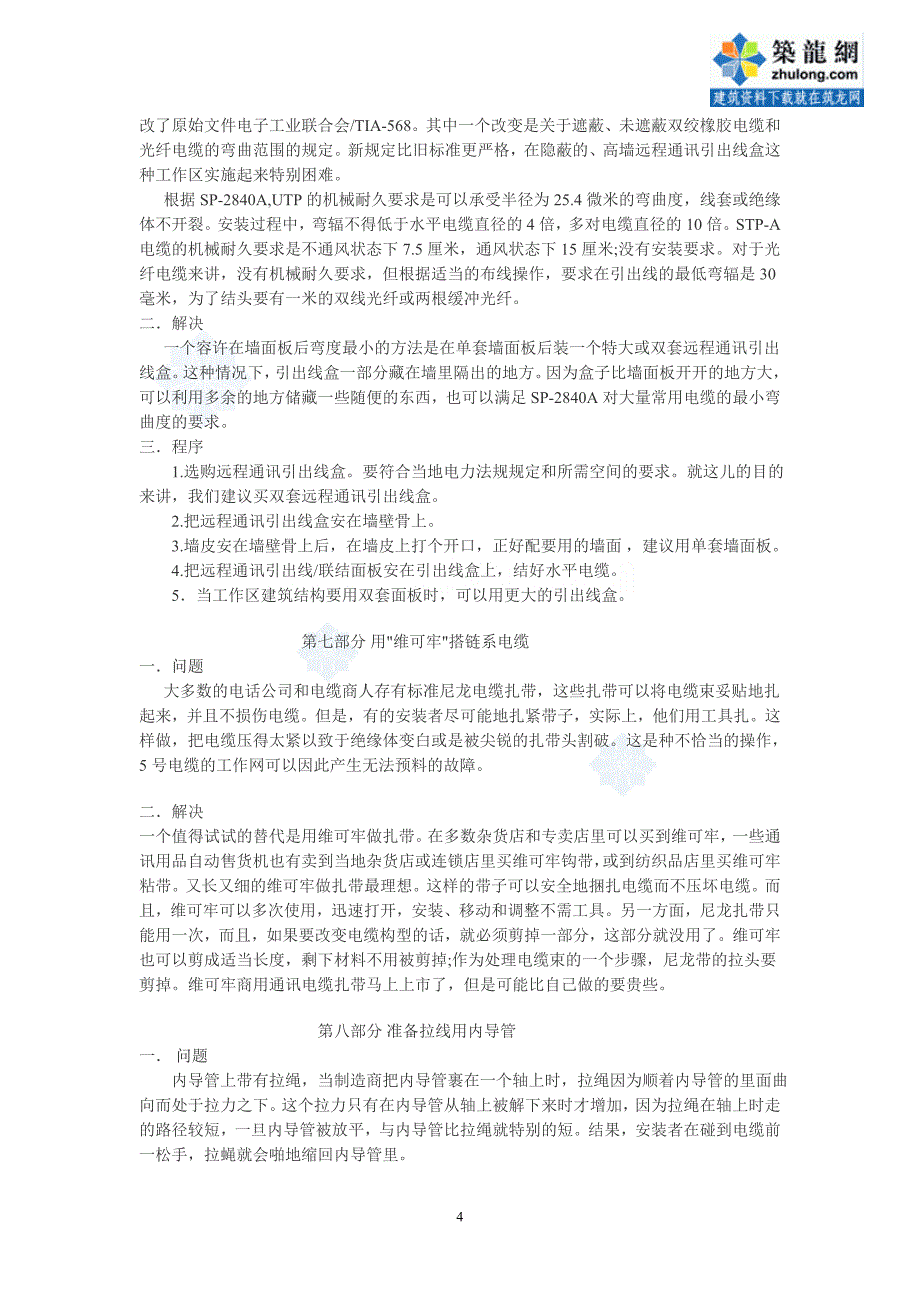 築龍網
zhulong.com
建筑资料下载就在筑龙网

改了原始文件电子工业联合会/TIA-568。其中一个改变是关于遮蔽、未遮蔽双绞橡胶电缆和光纤电缆的弯曲范围的规定。新规定比旧标准更严格，在隐蔽的、高墙远程通讯引出线盒这种工作区实施起来特别困难。

根据 SP-2840A,UTP 的机械耐久要求是可以承受半径为 25.4 微米的弯曲度，线套或绝缘体不开裂。安装过程中，弯辐不得低于水平电缆直径的 4 倍，多对电缆直径的 10 倍。STP-A 电缆的机械耐久要求是不通风状态下 7.5 厘米，通风状态下 15 厘米;没有安装要求。对于光纤电缆来讲，没有机械耐久要求，但根据适当的布线操作，要求在引出线的最低弯辐是 30 毫米，为了结头要有一米的双线光纤或两根缓冲光纤。

二．解决

一个容许在墙面板后弯度最小的方法是在单套墙面板后装一个特大或双套远程通讯引出线盒。这种情况下，引出线盒一部分藏在墙里隔出的地方。因为盒子比墙面板开开的地方大，可以利用多余的地方储藏一些随便的东西，也可以满足 SP-2840A 对大量常用电缆的最小弯曲度的要求。

三．程序

1.选购远程通讯引出线盒。要符合当地电力法规规定和所需空间的要求。就这儿的目的来讲，我们建议买双套远程通讯引出线盒。

2.把远程通讯引出线盒安在墙壁骨上。

3.墙皮安在墙壁骨上后，在墙皮上打个开口，正好配要用的墙面，建议用单套墙面板。

4.把远程通讯引出线/联结面板安在引出线盒上，结好水平电缆。

5．当工作区建筑结构要用双套面板时，可以用更大的引出线盒。

第七部分 用"维可牢"搭链系电缆

一．问题

大多数的电话公司和电缆商人存有标准尼龙电缆扎带，这些扎带可以将电缆束妥贴地扎起来，并且不损伤电缆。但是，有的安装者尽可能地扎紧带子，实际上，他们用工具扎。这样做，把电缆压得太紧以致于绝缘体变白或是被尖锐的扎带头割破。这是种不恰当的操作，5 号电缆的工作网可以因此产生无法预料的故障。

二．解决

一个值得试试的替代是用维可牢做扎带。在多数杂货店和专卖店里可以买到维可牢，一些通讯用品自动售货机也有卖到当地杂货店或连锁店里买维可牢钩带，或到纺织品店里买维可牢粘带。又长又细的维可牢做扎带最理想。这样的带子可以安全地捆扎电缆而不压坏电缆。而且，维可牢可以多次使用，迅速打开，安装、移动和调整不需工具。另一方面，尼龙扎带只能用一次，而且，如果要改变电缆构型的话，就必须剪掉一部分，这部分就没用了。维可牢也可以剪成适当长度，剩下材料不用被剪掉;作为处理电缆束的一个步骤，尼龙带的拉头要剪掉。维可牢商用通讯电缆扎带马上上市了，但是可能比自己做的要贵些。

第八部分 准备拉线用内导管

一． 问题

内导管上带有拉绳，当制造商把内导管裹在一个轴上时，拉绳因为顺着内导管的里面曲向而处于拉力之下。这个拉力只有在内导管从轴上被解下来时才增加，因为拉绳在轴上时走的路径较短，一旦内导管被放平，与内导管比拉绳就特别的短。结果，安装者在碰到电缆前一松手，拉蝇就会啪地缩回内导管里。

4